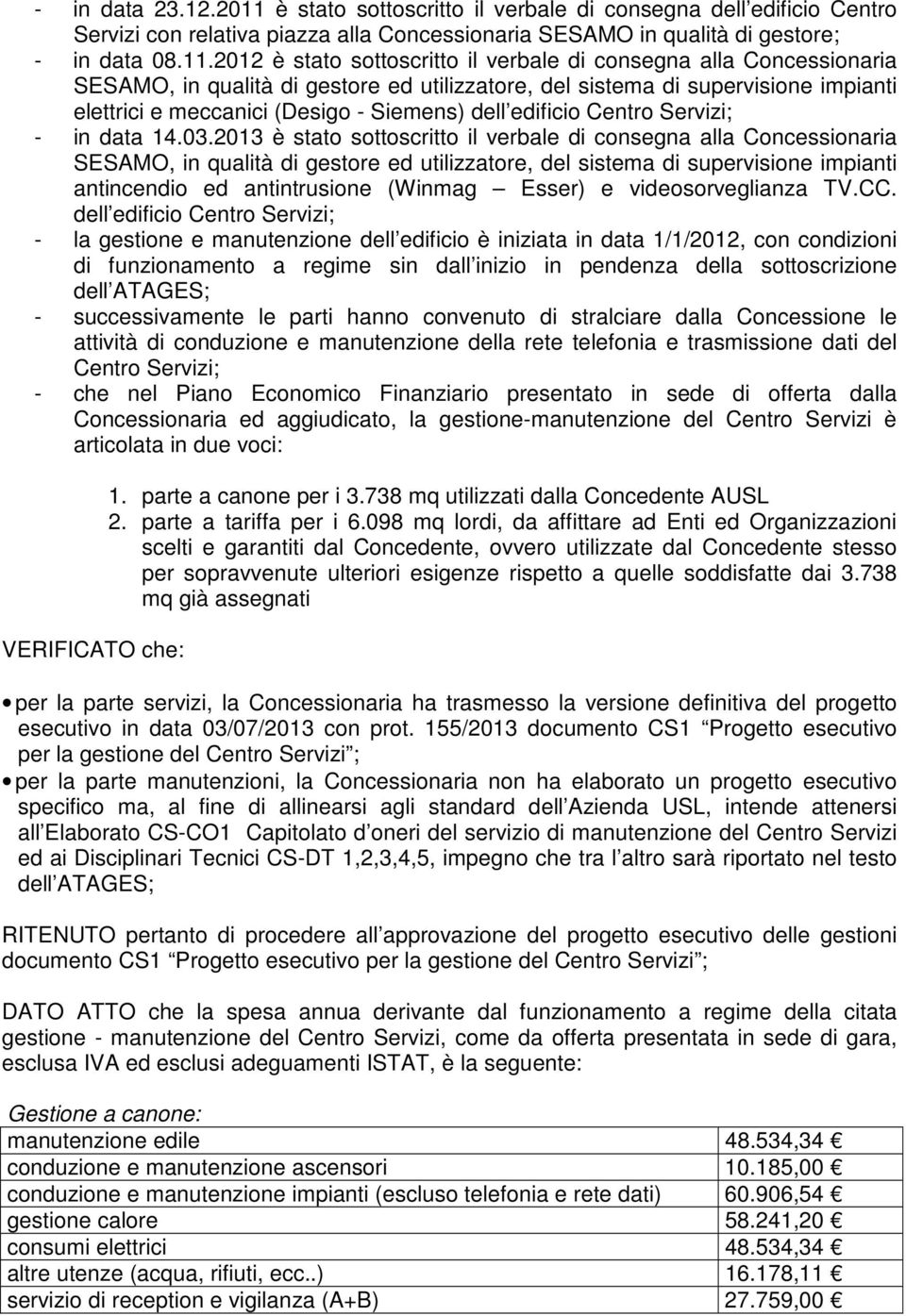 - in data 23.12.2011 è stato sottoscritto il verbale di consegna dell edificio Centro Servizi con relativa piazza alla Concessionaria SESAMO in qualità di gestore;
- in data 08.11.2012 è stato sottoscritto il verbale di consegna alla Concessionaria SESAMO, in qualità di gestore ed utilizzatore, del sistema di supervisione impianti elettrici e meccanici (Desigo - Siemens) dell edificio Centro Servizi;
- in data 14.03.2013 è stato sottoscritto il verbale di consegna alla Concessionaria SESAMO, in qualità di gestore ed utilizzatore, del sistema di supervisione impianti antincendio ed antintrusione (Winmag Esser) e videosorveglianza TV.CC. dell edificio Centro Servizi;
- la gestione e manutenzione dell edificio è iniziata in data 1/1/2012, con condizioni di funzionamento a regime sin dall inizio in pendenza della sottoscrizione dell ATAGES;
- successivamente le parti hanno convenuto di stralciare dalla Concessione le attività di conduzione e manutenzione della rete telefonia e trasmissione dati del Centro Servizi;
- che nel Piano Economico Finanziario presentato in sede di offerta dalla Concessionaria ed aggiudicato, la gestione-manutenzione del Centro Servizi è articolata in due voci:

1. parte a canone per i 3.738 mq utilizzati dalla Concedente AUSL
2. parte a tariffa per i 6.098 mq lordi, da affittare ad Enti ed Organizzazioni scelti e garantiti dal Concedente, ovvero utilizzate dal Concedente stesso per sopravvenute ulteriori esigenze rispetto a quelle soddisfatte dai 3.738 mq già assegnati

VERIFICATO che:

• per la parte servizi, la Concessionaria ha trasmesso la versione definitiva del progetto esecutivo in data 03/07/2013 con prot. 155/2013 documento CS1 Progetto esecutivo per la gestione del Centro Servizi ;
• per la parte manutenzioni, la Concessionaria non ha elaborato un progetto esecutivo specifico ma, al fine di allinearsi agli standard dell Azienda USL, intende attenersi all Elaborato CS-CO1 Capitolato d oneri del servizio di manutenzione del Centro Servizi ed ai Disciplinari Tecnici CS-DT 1,2,3,4,5, impegno che tra l altro sarà riportato nel testo dell ATAGES;

RITENUTO pertanto di procedere all approvazione del progetto esecutivo delle gestioni documento CS1 Progetto esecutivo per la gestione del Centro Servizi ;

DATO ATTO che la spesa annua derivante dal funzionamento a regime della citata gestione - manutenzione del Centro Servizi, come da offerta presentata in sede di gara, esclusa IVA ed esclusi adeguamenti ISTAT, è la seguente:

Gestione a canone:

| | |
|---|---|
| manutenzione edile | 48.534,34 € |
| conduzione e manutenzione ascensori | 10.185,00 € |
| conduzione e manutenzione impianti (escluso telefonia e rete dati) | 60.906,54 € |
| gestione calore | 58.241,20 € |
| consumi elettrici | 48.534,34 € |
| altre utenze (acqua, rifiuti, ecc..) | 16.178,11 € |
| servizio di reception e vigilanza (A+B) | 27.759,00 € |